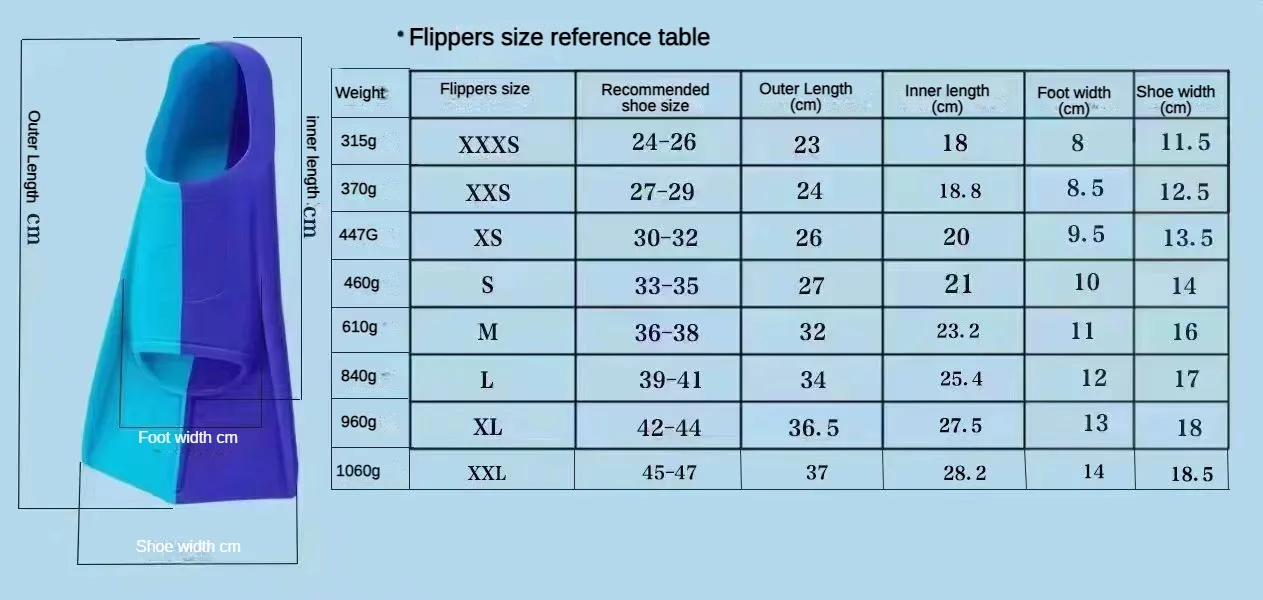 Outer Length cm

inner length cm

Foot width cm

Shoe width cm

• Flippers size reference table

| Weight | Flippers size | Recommended shoe size | Outer Length (cm) | Inner length (cm) | Foot width (cm) | Shoe width (cm) |
|---|---|---|---|---|---|---|
| 315g | XXXS | 24-26 | 23 | 18 | 8 | 11.5 |
| 370g | XXS | 27-29 | 24 | 18.8 | 8.5 | 12.5 |
| 447G | XS | 30-32 | 26 | 20 | 9.5 | 13.5 |
| 460g | S | 33-35 | 27 | 21 | 10 | 14 |
| 610g | M | 36-38 | 32 | 23.2 | 11 | 16 |
| 840g | L | 39-41 | 34 | 25.4 | 12 | 17 |
| 960g | XL | 42-44 | 36.5 | 27.5 | 13 | 18 |
| 1060g | XXL | 45-47 | 37 | 28.2 | 14 | 18.5 |